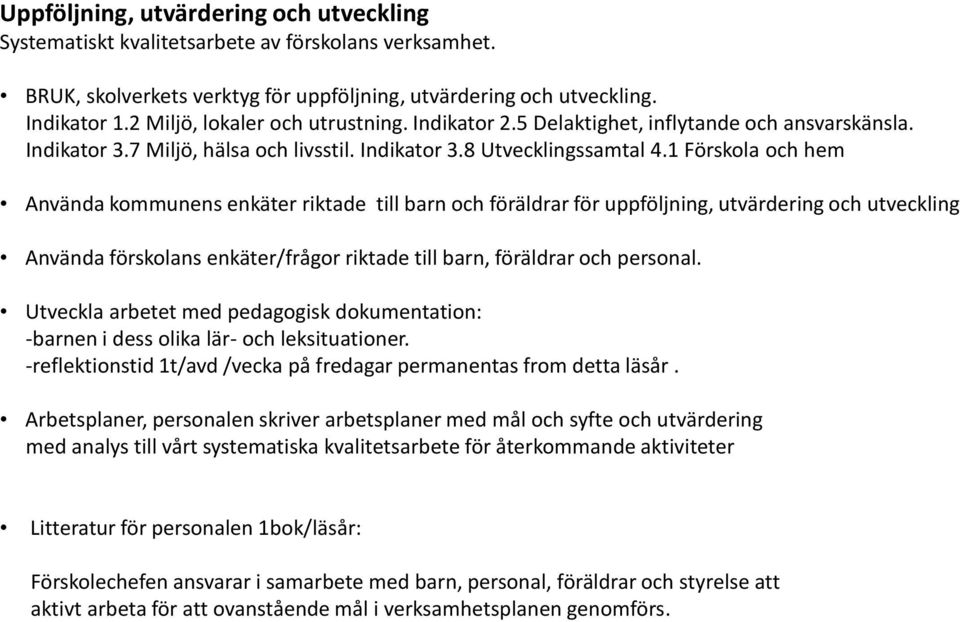 Uppföljning, utvärdering och utveckling
Systematiskt kvalitetsarbete av förskolans verksamhet.

• BRUK, skolverkets verktyg för uppföljning, utvärdering och utveckling. Indikator 1.2 Miljö, lokaler och utrustning. Indikator 2.5 Delaktighet, inflytande och ansvarskänsla. Indikator 3.7 Miljö, hälsa och livsstil. Indikator 3.8 Utvecklingssamtal 4.1 Förskola och hem

• Använda kommunens enkäter riktade till barn och föräldrar för uppföljning, utvärdering och utveckling

• Använda förskolans enkäter/frågor riktade till barn, föräldrar och personal.

• Utveckla arbetet med pedagogisk dokumentation:
-barnen i dess olika lär- och leksituationer.
-reflektionstid 1t/avd /vecka på fredagar permanentas from detta läsår .

• Arbetsplaner, personalen skriver arbetsplaner med mål och syfte och utvärdering med analys till vårt systematiska kvalitetsarbete för återkommande aktiviteter

• Litteratur för personalen 1bok/läsår:

Förskolechefen ansvarar i samarbete med barn, personal, föräldrar och styrelse att aktivt arbeta för att ovanstående mål i verksamhetsplanen genomförs.